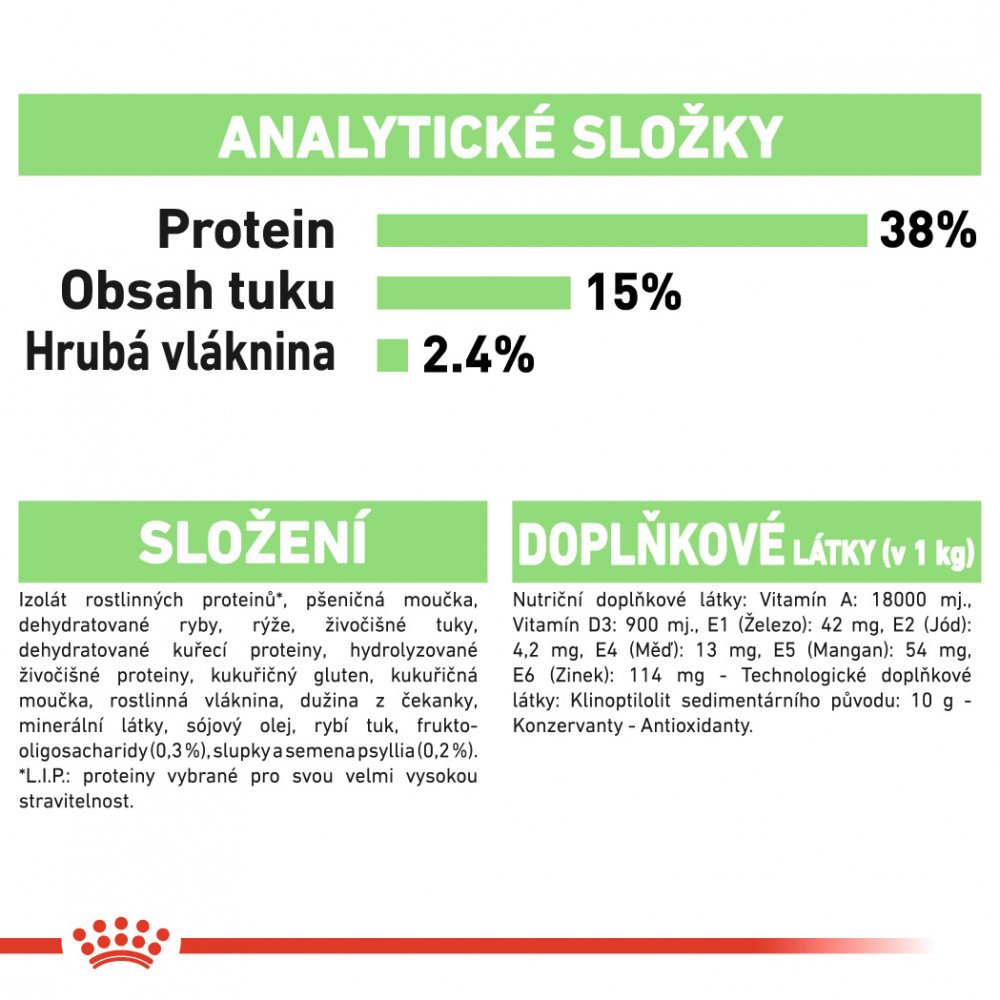 ANALYTICKÉ SLOŽKY

Protein 38%

Obsah tuku 15%

Hrubá vláknina 2.4%

SLOŽENÍ

Izolát rostlinných proteinů*, pšeničná moučka, dehydratované ryby, rýže, živočišné tuky, dehydratované kuřecí proteiny, hydrolyzované živočišné proteiny, kukuřičný gluten, kukuřičná moučka, rostlinná vláknina, dužina z čekanky, minerální látky, sójový olej, rybí tuk, frukto-oligosacharidy (0,3 %), slupky a semena psyllia (0,2 %). *L.I.P.: proteiny vybrané pro svou velmi vysokou stravitelnost.

DOPLŇKOVÉ LÁTKY (v 1 kg)

Nutriční doplňkové látky: Vitamín A: 18000 mj., Vitamín D3: 900 mj., E1 (Železo): 42 mg, E2 (Jód): 4,2 mg, E4 (Měď): 13 mg, E5 (Mangan): 54 mg, E6 (Zinek): 114 mg - Technologické doplňkové látky: Klinoptilolit sedimentárního původu: 10 g - Konzervanty - Antioxidanty.